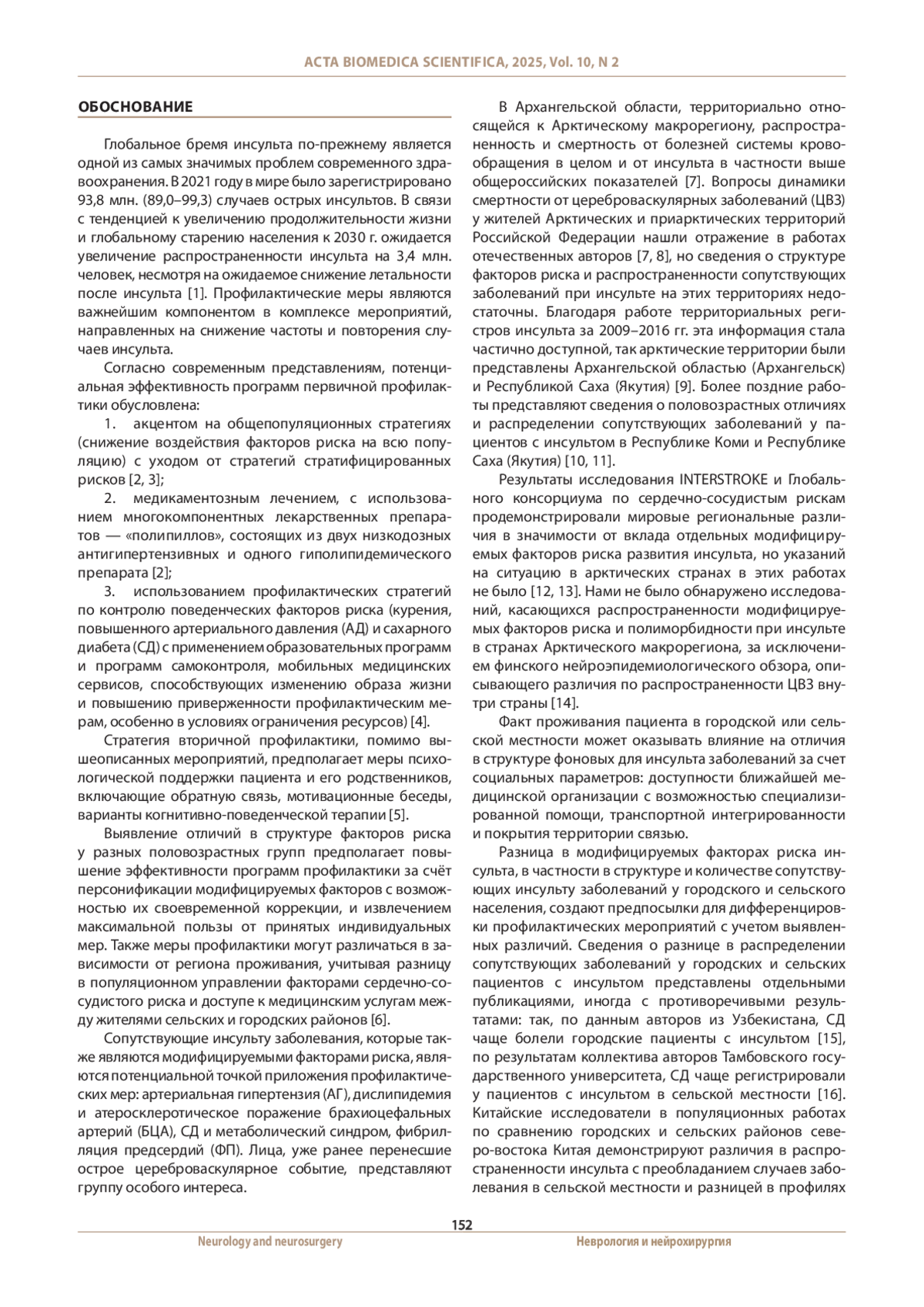 ACTA BIOMEDICA SCIENTIFICA, 2025, Vol. 10, N 2

ОБОСНОВАНИЕ

Глобальное бремя инсульта по-прежнему является одной из самых значимых проблем современного здравоохранения. В 2021 году в мире было зарегистрировано 93,8 млн. (89,0–99,3) случаев острых инсультов. В связи с тенденцией к увеличению продолжительности жизни и глобальному старению населения к 2030 г. ожидается увеличение распространенности инсульта на 3,4 млн. человек, несмотря на ожидаемое снижение летальности после инсульта [1]. Профилактические меры являются важнейшим компонентом в комплексе мероприятий, направленных на снижение частоты и повторения случаев инсульта.

Согласно современным представлениям, потенциальная эффективность программ первичной профилактики обусловлена:

1. акцентом на общепопуляционных стратегиях (снижение воздействия факторов риска на всю популяцию) с уходом от стратегий стратифицированных рисков [2, 3];

2. медикаментозным лечением, с использованием многокомпонентных лекарственных препаратов — «полипиллов», состоящих из двух низкодозных антигипертензивных и одного гиполипидемического препарата [2];

3. использованием профилактических стратегий по контролю поведенческих факторов риска (курения, повышенного артериального давления (АД) и сахарного диабета (СД) с применением образовательных программ и программ самоконтроля, мобильных медицинских сервисов, способствующих изменению образа жизни и повышению приверженности профилактическим мерам, особенно в условиях ограничения ресурсов) [4].

Стратегия вторичной профилактики, помимо вышеописанных мероприятий, предполагает меры психологической поддержки пациента и его родственников, включающие обратную связь, мотивационные беседы, варианты когнитивно-поведенческой терапии [5].

Выявление отличий в структуре факторов риска у разных половозрастных групп предполагает повышение эффективности программ профилактики за счёт персонификации модифицируемых факторов с возможностью их своевременной коррекции, и извлечением максимальной пользы от принятых индивидуальных мер. Также меры профилактики могут различаться в зависимости от региона проживания, учитывая разницу в популяционном управлении факторами сердечно-сосудистого риска и доступе к медицинским услугам между жителями сельских и городских районов [6].

Сопутствующие инсульту заболевания, которые также являются модифицируемыми факторами риска, являются потенциальной точкой приложения профилактических мер: артериальная гипертензия (АГ), дислипидемия и атеросклеротическое поражение брахиоцефальных артерий (БЦА), СД и метаболический синдром, фибрилляция предсердий (ФП). Лица, уже ранее перенесшие острое цереброваскулярное событие, представляют группу особого интереса.

В Архангельской области, территориально относящейся к Арктическому макрорегиону, распространенность и смертность от болезней системы кровообращения в целом и от инсульта в частности выше общероссийских показателей [7]. Вопросы динамики смертности от цереброваскулярных заболеваний (ЦВЗ) у жителей Арктических и приарктических территорий Российской Федерации нашли отражение в работах отечественных авторов [7, 8], но сведения о структуре факторов риска и распространенности сопутствующих заболеваний при инсульте на этих территориях недостаточны. Благодаря работе территориальных регистров инсульта за 2009–2016 гг. эта информация стала частично доступной, так арктические территории были представлены Архангельской областью (Архангельск) и Республикой Саха (Якутия) [9]. Более поздние работы представляют сведения о половозрастных отличиях и распределении сопутствующих заболеваний у пациентов с инсультом в Республике Коми и Республике Саха (Якутия) [10, 11].

Результаты исследования INTERSTROKE и Глобального консорциума по сердечно-сосудистым рискам продемонстрировали мировые региональные различия в значимости от вклада отдельных модифицируемых факторов риска развития инсульта, но указаний на ситуацию в арктических странах в этих работах не было [12, 13]. Нами не было обнаружено исследований, касающихся распространенности модифицируемых факторов риска и полиморбидности при инсульте в странах Арктического макрорегиона, за исключением финского нейроэпидемиологического обзора, описывающего различия по распространенности ЦВЗ внутри страны [14].

Факт проживания пациента в городской или сельской местности может оказывать влияние на отличия в структуре фоновых для инсульта заболеваний за счет социальных параметров: доступности ближайшей медицинской организации с возможностью специализированной помощи, транспортной интегрированности и покрытия территории связью.

Разница в модифицируемых факторах риска инсульта, в частности в структуре и количестве сопутствующих инсульту заболеваний у городского и сельского населения, создают предпосылки для дифференцировки профилактических мероприятий с учетом выявленных различий. Сведения о разнице в распределении сопутствующих заболеваний у городских и сельских пациентов с инсультом представлены отдельными публикациями, иногда с противоречивыми результатами: так, по данным авторов из Узбекистана, СД чаще болели городские пациенты с инсультом [15], по результатам коллектива авторов Тамбовского государственного университета, СД чаще регистрировали у пациентов с инсультом в сельской местности [16]. Китайские исследователи в популяционных работах по сравнению городских и сельских районов северо-востока Китая демонстрируют различия в распространенности инсульта с преобладанием случаев заболевания в сельской местности и разницей в профилях

152

Neurology and neurosurgery

Неврология и нейрохирургия